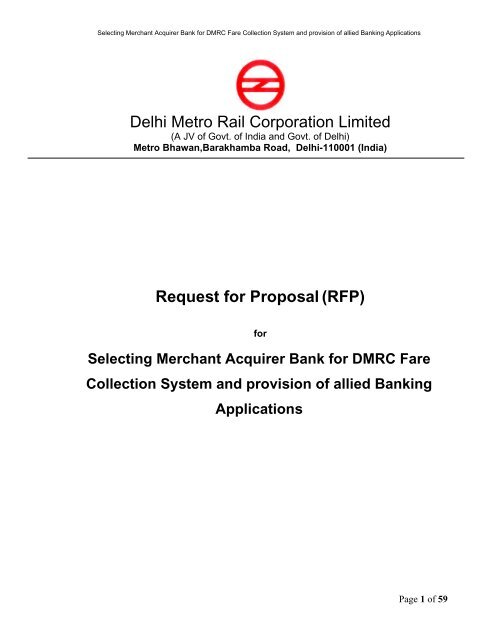 Selecting Merchant Acquirer Bank for DMRC Fare Collection System and provision of allied Banking Applications

Delhi Metro Rail Corporation Limited
(A JV of Govt. of India and Govt. of Delhi)
Metro Bhawan,Barakhamba Road, Delhi-110001 (India)

Request for Proposal (RFP)

for

Selecting Merchant Acquirer Bank for DMRC Fare Collection System and provision of allied Banking Applications

Page 1 of 59